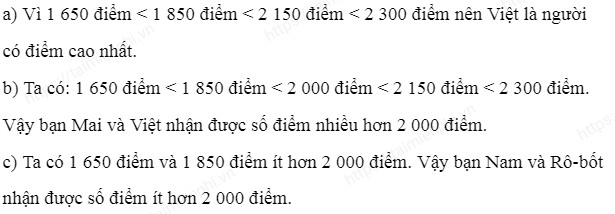 a) Vì 1 650 điểm < 1 850 điểm < 2 150 điểm < 2 300 điểm nên Việt là người có điểm cao nhất.

b) Ta có: 1 650 điểm < 1 850 điểm < 2 000 điểm < 2 150 điểm < 2 300 điểm.

Vậy bạn Mai và Việt nhận được số điểm nhiều hơn 2 000 điểm.

c) Ta có 1 650 điểm và 1 850 điểm ít hơn 2 000 điểm. Vậy bạn Nam và Rô-bốt nhận được số điểm ít hơn 2 000 điểm.